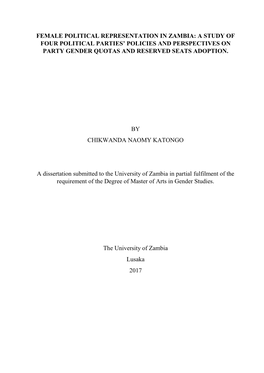 FEMALE POLITICAL REPRESENTATION IN ZAMBIA: A STUDY OF FOUR POLITICAL PARTIES' POLICIES AND PERSPECTIVES ON PARTY GENDER QUOTAS AND RESERVED SEATS ADOPTION.

BY

CHIKWANDA NAOMY KATONGO

A dissertation submitted to the University of Zambia in partial fulfilment of the requirement of the Degree of Master of Arts in Gender Studies.

The University of Zambia

Lusaka

2017